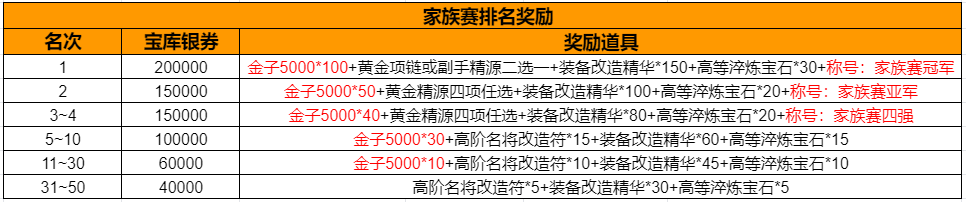 家族赛排名奖励

| 名次 | 宝库银券 | 奖励道具 |
|---|---|---|
| 1 | 200000 | 金子5000*100+黄金项链或副手精源二选一+装备改造精华*150+高等淬炼宝石*30+称号：家族赛冠军 |
| 2 | 150000 | 金子5000*50+黄金精源四项任选+装备改造精华*100+高等淬炼宝石*20+称号：家族赛亚军 |
| 3~4 | 150000 | 金子5000*40+黄金精源四项任选+装备改造精华*80+高等淬炼宝石*20+称号：家族赛四强 |
| 5~10 | 100000 | 金子5000*30+高阶名将改造符*15+装备改造精华*60+高等淬炼宝石*15 |
| 11~30 | 60000 | 金子5000*10+高阶名将改造符*10+装备改造精华*45+高等淬炼宝石*10 |
| 31~50 | 40000 | 高阶名将改造符*5+装备改造精华*30+高等淬炼宝石*5 |